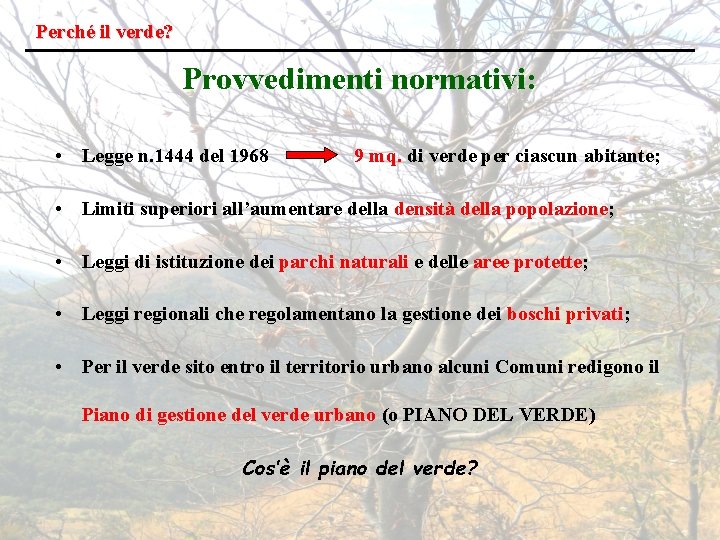 Perché il verde?

Provvedimenti normativi:

• Legge n.1444 del 1968 9 mq. di verde per ciascun abitante;

• Limiti superiori all'aumentare della densità della popolazione;

• Leggi di istituzione dei parchi naturali e delle aree protette;

• Leggi regionali che regolamentano la gestione dei boschi privati;

• Per il verde sito entro il territorio urbano alcuni Comuni redigono il Piano di gestione del verde urbano (o PIANO DEL VERDE)

Cos'è il piano del verde?